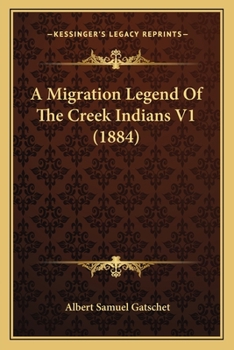 —KESSINGER'S LEGACY REPRINTS—

A Migration Legend Of The Creek Indians V1 (1884)

Albert Samuel Gatschet